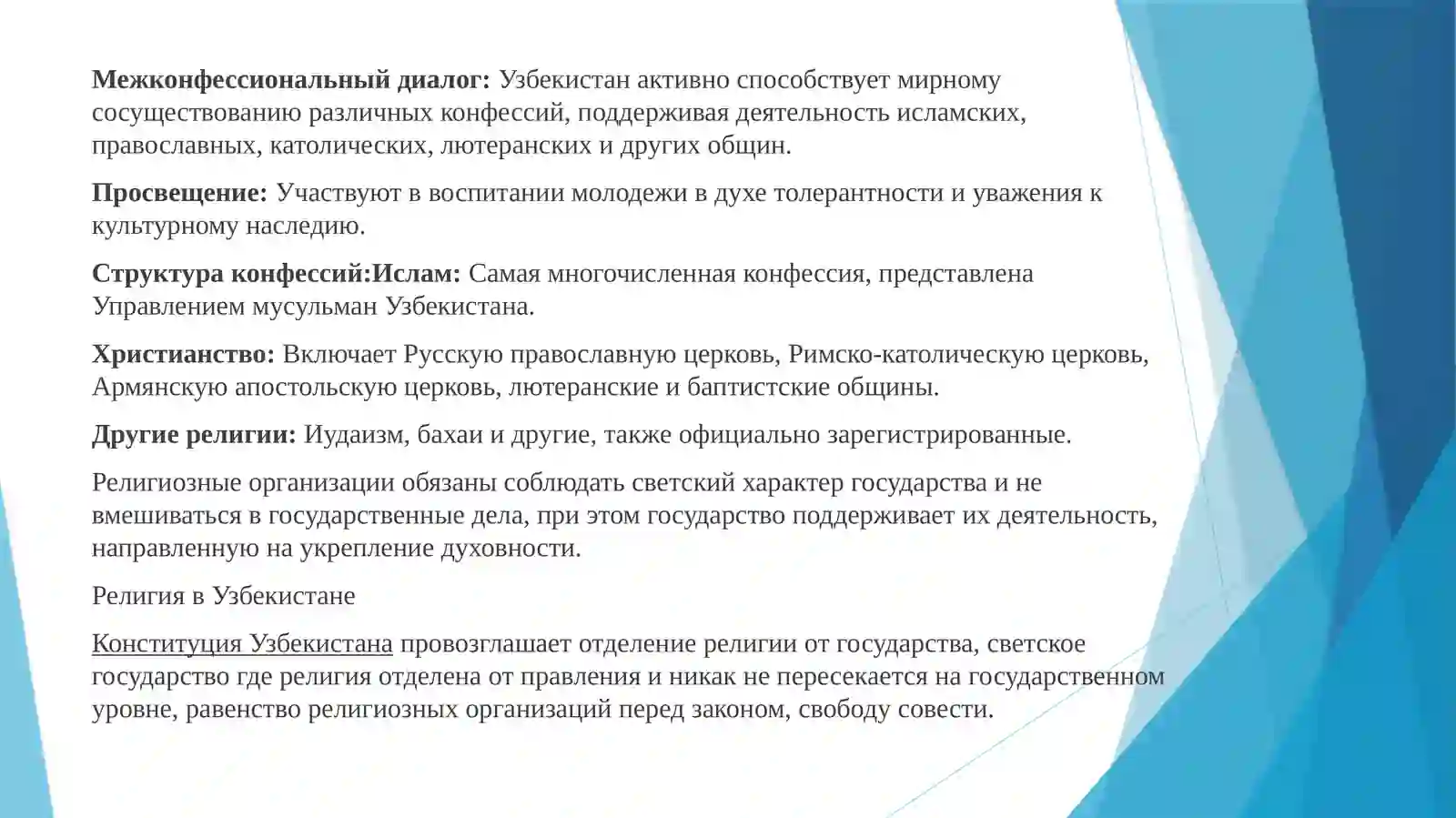 Межконфессиональный диалог: Узбекистан активно способствует мирному сосуществованию различных конфессий, поддерживая деятельность исламских, православных, католических, лютеранских и других общин.

Просвещение: Участвуют в воспитании молодежи в духе толерантности и уважения к культурному наследию.

Структура конфессий:Ислам: Самая многочисленная конфессия, представлена Управлением мусульман Узбекистана.

Христианство: Включает Русскую православную церковь, Римско-католическую церковь, Армянскую апостольскую церковь, лютеранские и баптистские общины.

Другие религии: Иудаизм, бахаи и другие, также официально зарегистрированные.

Религиозные организации обязаны соблюдать светский характер государства и не вмешиваться в государственные дела, при этом государство поддерживает их деятельность, направленную на укрепление духовности.

Религия в Узбекистане

Конституция Узбекистана провозглашает отделение религии от государства, светское государство где религия отделена от правления и никак не пересекается на государственном уровне, равенство религиозных организаций перед законом, свободу совести.